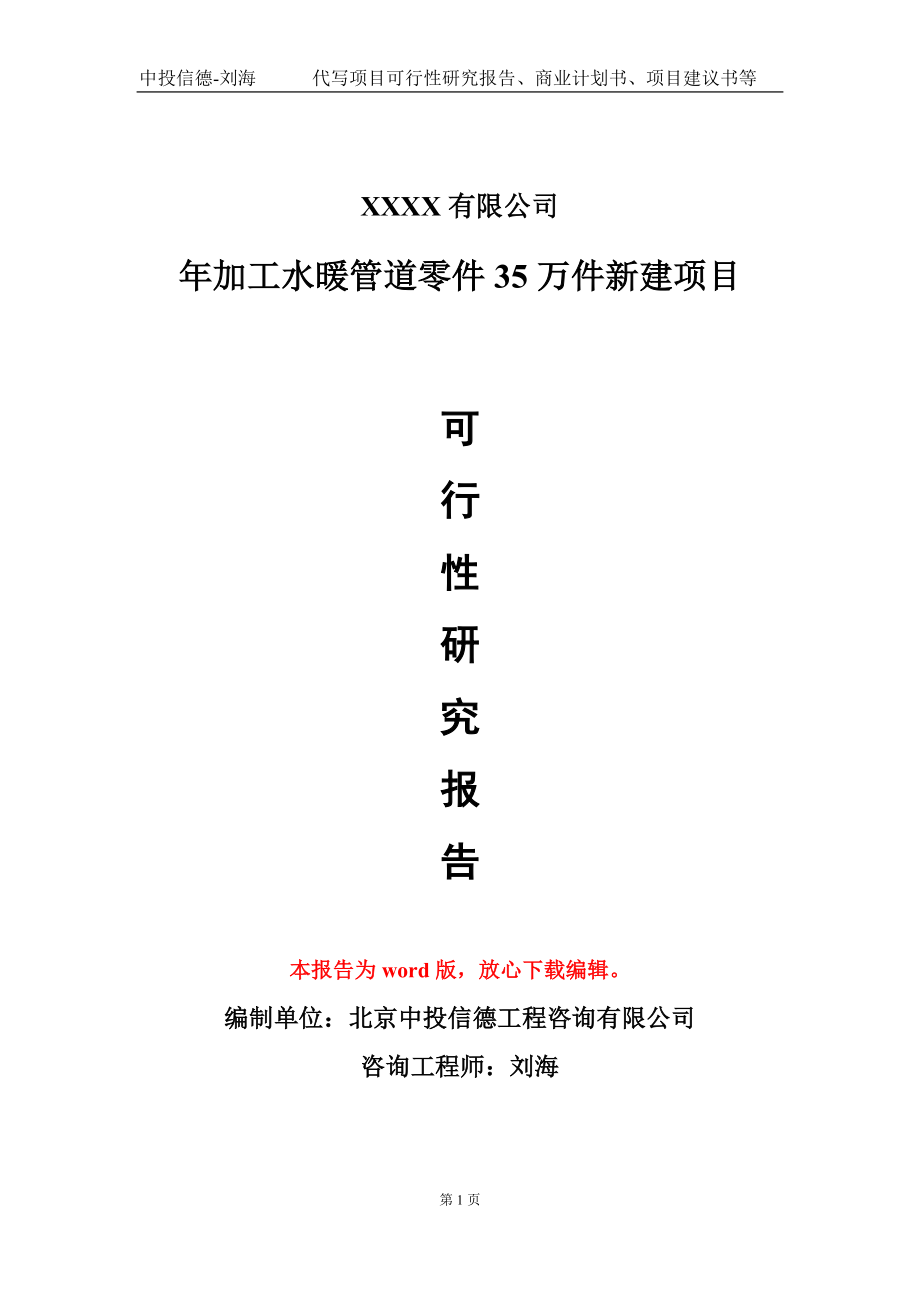 中投信德-刘海　　代写项目可行性研究报告、商业计划书、项目建议书等

XXXX 有限公司

年加工水暖管道零件 35 万件新建项目

可

行

性

研

究

报

告

本报告为 word 版，放心下载编辑。

编制单位：北京中投信德工程咨询有限公司

咨询工程师：刘海

第 1 页